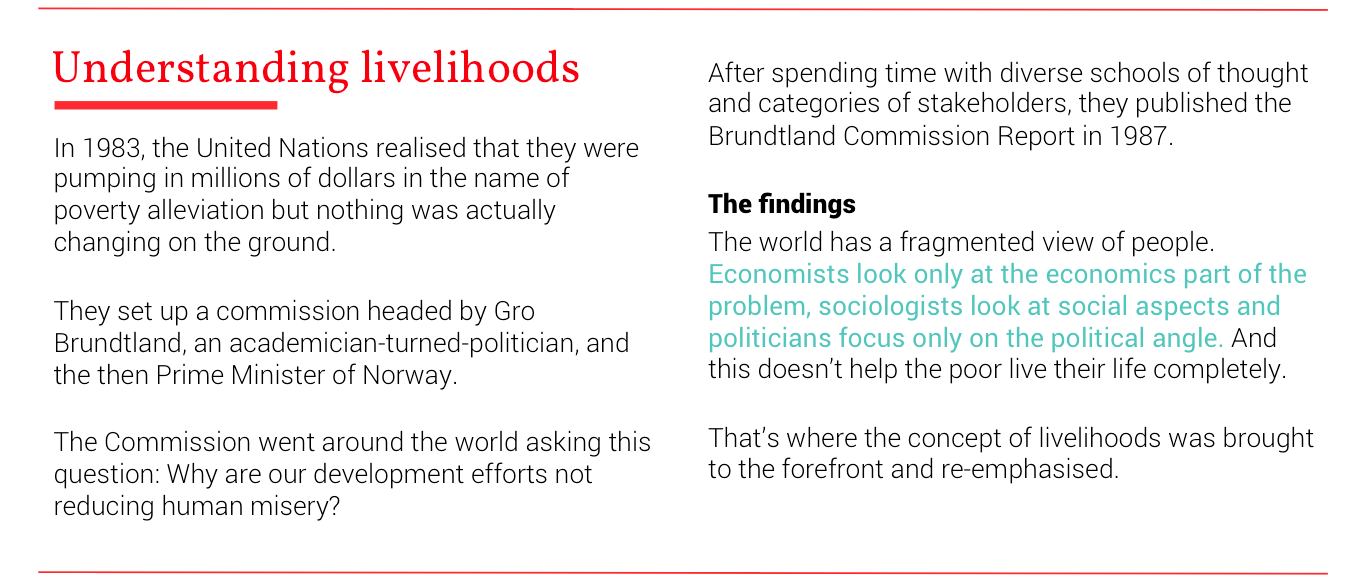 Understanding livelihoods

In 1983, the United Nations realised that they were pumping in millions of dollars in the name of poverty alleviation but nothing was actually changing on the ground.

They set up a commission headed by Gro Brundtland, an academician-turned-politician, and the then Prime Minister of Norway.

The Commission went around the world asking this question: Why are our development efforts not reducing human misery?

After spending time with diverse schools of thought and categories of stakeholders, they published the Brundtland Commission Report in 1987.

The findings

The world has a fragmented view of people. Economists look only at the economics part of the problem, sociologists look at social aspects and politicians focus only on the political angle. And this doesn't help the poor live their life completely.

That's where the concept of livelihoods was brought to the forefront and re-emphasised.